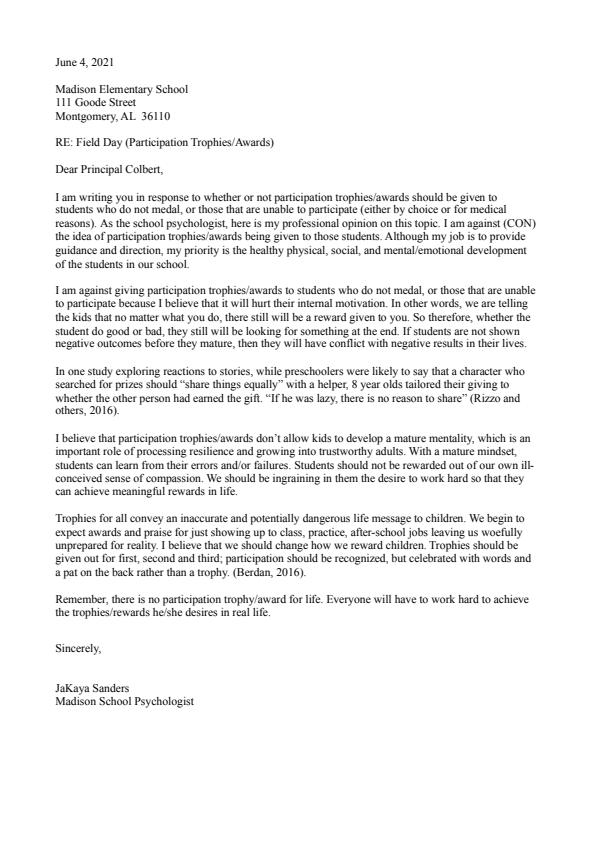 June 4, 2021

Madison Elementary School
111 Goode Street
Montgomery, AL 36110

RE: Field Day (Participation Trophies/Awards)

Dear Principal Colbert,

I am writing you in response to whether or not participation trophies/awards should be given to students who do not medal, or those that are unable to participate (either by choice or for medical reasons). As the school psychologist, here is my professional opinion on this topic. I am against (CON) the idea of participation trophies/awards being given to those students. Although my job is to provide guidance and direction, my priority is the healthy physical, social, and mental/emotional development of the students in our school.

I am against giving participation trophies/awards to students who do not medal, or those that are unable to participate because I believe that it will hurt their internal motivation. In other words, we are telling the kids that no matter what you do, there still will be a reward given to you. So therefore, whether the student do good or bad, they still will be looking for something at the end. If students are not shown negative outcomes before they mature, then they will have conflict with negative results in their lives.

In one study exploring reactions to stories, while preschoolers were likely to say that a character who searched for prizes should "share things equally" with a helper, 8 year olds tailored their giving to whether the other person had earned the gift. "If he was lazy, there is no reason to share" (Rizzo and others, 2016).

I believe that participation trophies/awards don't allow kids to develop a mature mentality, which is an important role of processing resilience and growing into trustworthy adults. With a mature mindset, students can learn from their errors and/or failures. Students should not be rewarded out of our own ill-conceived sense of compassion. We should be ingraining in them the desire to work hard so that they can achieve meaningful rewards in life.

Trophies for all convey an inaccurate and potentially dangerous life message to children. We begin to expect awards and praise for just showing up to class, practice, after-school jobs leaving us woefully unprepared for reality. I believe that we should change how we reward children. Trophies should be given out for first, second and third; participation should be recognized, but celebrated with words and a pat on the back rather than a trophy. (Berdan, 2016).

Remember, there is no participation trophy/award for life. Everyone will have to work hard to achieve the trophies/rewards he/she desires in real life.

Sincerely,

JaKaya Sanders
Madison School Psychologist